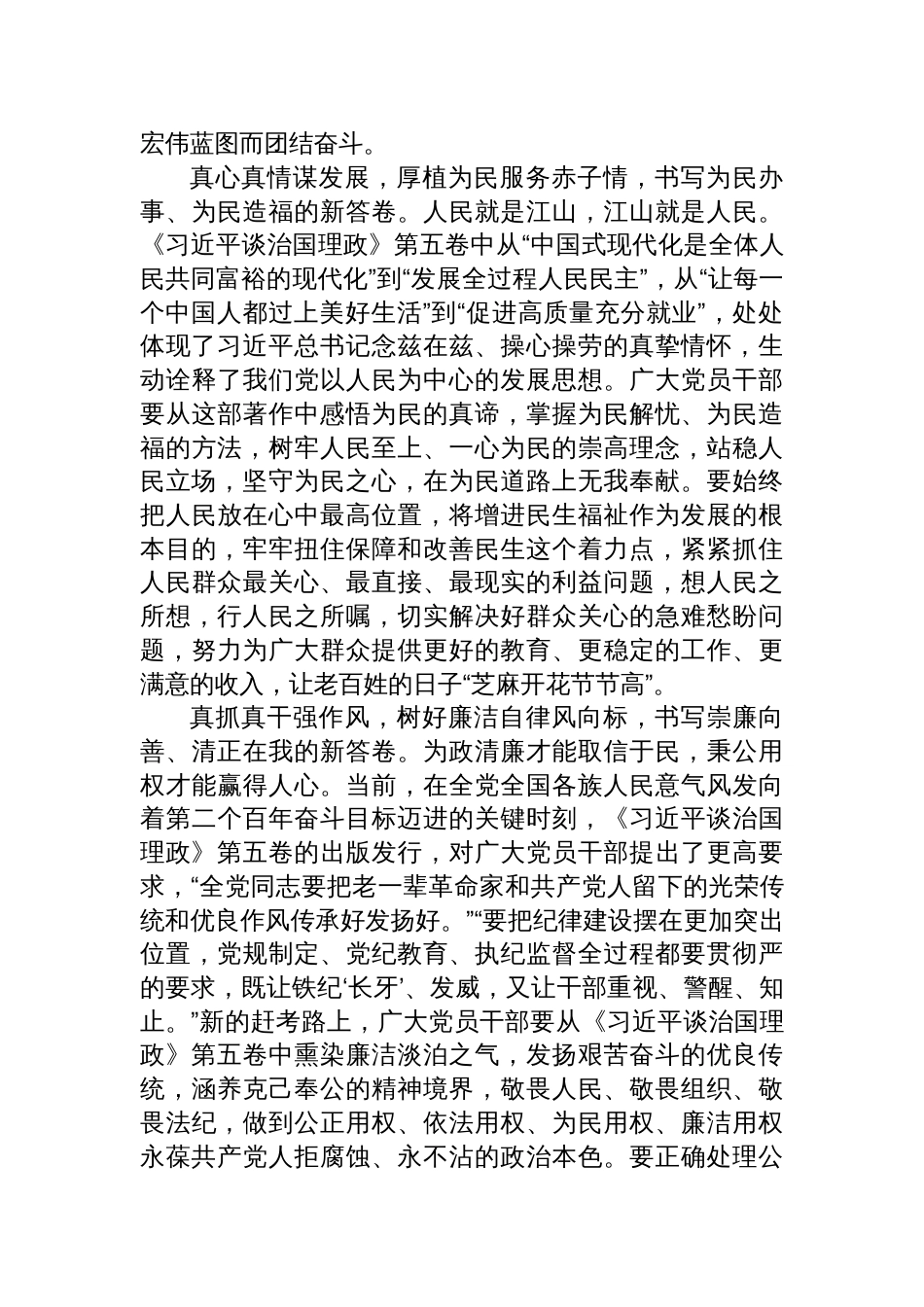 宏伟蓝图而团结奋斗。

真心真情谋发展，厚植为民服务赤子情，书写为民办事、为民造福的新答卷。人民就是江山，江山就是人民。《习近平谈治国理政》第五卷中从“中国式现代化是全体人民共同富裕的现代化”到“发展全过程人民民主”，从“让每一个中国人都过上美好生活”到“促进高质量充分就业”，处处体现了习近平总书记念兹在兹、操心操劳的真挚情怀，生动诠释了我们党以人民为中心的发展思想。广大党员干部要从这部著作中感悟为民的真谛，掌握为民解忧、为民造福的方法，树牢人民至上、一心为民的崇高理念，站稳人民立场，坚守为民之心，在为民道路上无我奉献。要始终把人民放在心中最高位置，将增进民生福祉作为发展的根本目的，牢牢扭住保障和改善民生这个着力点，紧紧抓住人民群众最关心、最直接、最现实的利益问题，想人民之所想，行人民之所嘱，切实解决好群众关心的急难愁盼问题，努力为广大群众提供更好的教育、更稳定的工作、更满意的收入，让老百姓的日子“芝麻开花节节高”。

真抓真干强作风，树好廉洁自律风向标，书写崇廉向善、清正在我的新答卷。为政清廉才能取信于民，秉公用权才能赢得人心。当前，在全党全国各族人民意气风发向着第二个百年奋斗目标迈进的关键时刻，《习近平谈治国理政》第五卷的出版发行，对广大党员干部提出了更高要求，“全党同志要把老一辈革命家和共产党人留下的光荣传统和优良作风传承好发扬好。”“要把纪律建设摆在更加突出位置，党规制定、党纪教育、执纪监督全过程都要贯彻严的要求，既让铁纪‘长牙’、发威，又让干部重视、警醒、知止。”新的赶考路上，广大党员干部要从《习近平谈治国理政》第五卷中熏染廉洁淡泊之气，发扬艰苦奋斗的优良传统，涵养克己奉公的精神境界，敬畏人民、敬畏组织、敬畏法纪，做到公正用权、依法用权、为民用权、廉洁用权永葆共产党人拒腐蚀、永不沾的政治本色。要正确处理公